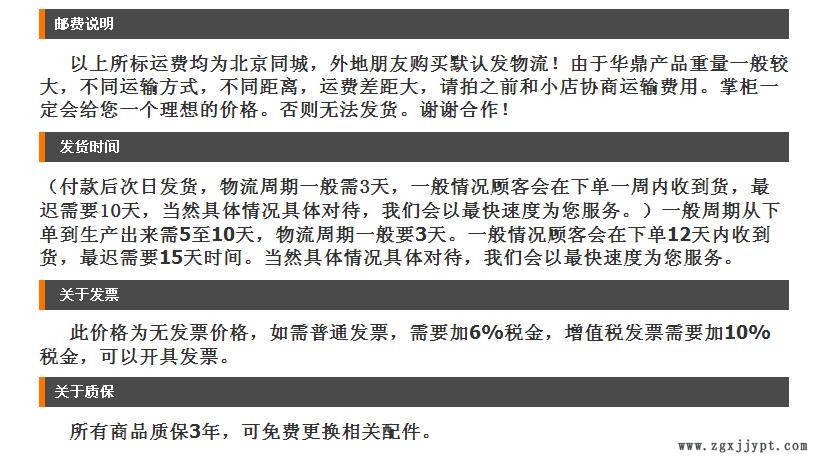 邮费说明

以上所标运费均为北京同城，外地朋友购买默认发物流！由于华鼎产品重量一般较大，不同运输方式，不同距离，运费差距大，请拍之前和小店协商运输费用。掌柜一定会给您一个理想的价格。否则无法发货。谢谢合作！

发货时间

（付款后次日发货，物流周期一般需3天，一般情况顾客会在下单一周内收到货，最迟需要10天，当然具体情况具体对待，我们会以最快速度为您服务。）一般周期从下单到生产出来需5至10天，物流周期一般要3天。一般情况顾客会在下单12天内收到货，最迟需要15天时间。当然具体情况具体对待，我们会以最快速度为您服务。

关于发票

此价格为无发票价格，如需普通发票，需要加6%税金，增值税发票需要加10%税金，可以开具发票。

关于质保

所有商品质保3年，可免费更换相关配件。

www.zgxjjypt.com